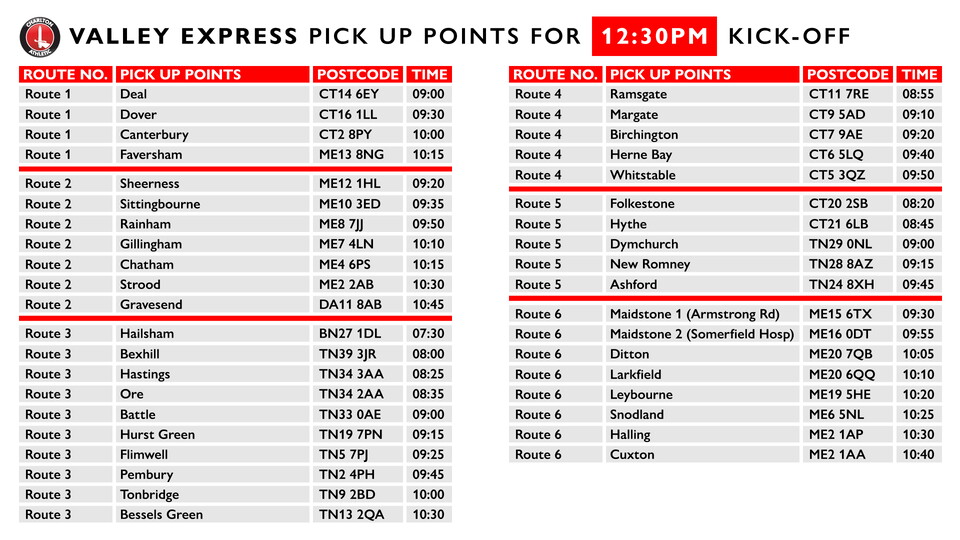 VALLEY EXPRESS PICK UP POINTS FOR 12:30PM KICK-OFF

| ROUTE NO. | PICK UP POINTS | POSTCODE | TIME |
|---|---|---|---|
| Route 1 | Deal | CT14 6EY | 09:00 |
| Route 1 | Dover | CT16 1LL | 09:30 |
| Route 1 | Canterbury | CT2 8PY | 10:00 |
| Route 1 | Faversham | ME13 8NG | 10:15 |
| Route 2 | Sheerness | ME12 1HL | 09:20 |
| Route 2 | Sittingbourne | ME10 3ED | 09:35 |
| Route 2 | Rainham | ME8 7JJ | 09:50 |
| Route 2 | Gillingham | ME7 4LN | 10:10 |
| Route 2 | Chatham | ME4 6PS | 10:15 |
| Route 2 | Strood | ME2 2AB | 10:30 |
| Route 2 | Gravesend | DA11 8AB | 10:45 |
| Route 3 | Hailsham | BN27 1DL | 07:30 |
| Route 3 | Bexhill | TN39 3JR | 08:00 |
| Route 3 | Hastings | TN34 3AA | 08:25 |
| Route 3 | Ore | TN34 2AA | 08:35 |
| Route 3 | Battle | TN33 0AE | 09:00 |
| Route 3 | Hurst Green | TN19 7PN | 09:15 |
| Route 3 | Flimwell | TN5 7PJ | 09:25 |
| Route 3 | Pembury | TN2 4PH | 09:45 |
| Route 3 | Tonbridge | TN9 2BD | 10:00 |
| Route 3 | Bessels Green | TN13 2QA | 10:30 |

| ROUTE NO. | PICK UP POINTS | POSTCODE | TIME |
|---|---|---|---|
| Route 4 | Ramsgate | CT11 7RE | 08:55 |
| Route 4 | Margate | CT9 5AD | 09:10 |
| Route 4 | Birchington | CT7 9AE | 09:20 |
| Route 4 | Herne Bay | CT6 5LQ | 09:40 |
| Route 4 | Whitstable | CT5 3QZ | 09:50 |
| Route 5 | Folkestone | CT20 2SB | 08:20 |
| Route 5 | Hythe | CT21 6LB | 08:45 |
| Route 5 | Dymchurch | TN29 0NL | 09:00 |
| Route 5 | New Romney | TN28 8AZ | 09:15 |
| Route 5 | Ashford | TN24 8XH | 09:45 |
| Route 6 | Maidstone 1 (Armstrong Rd) | ME15 6TX | 09:30 |
| Route 6 | Maidstone 2 (Somerfield Hosp) | ME16 0DT | 09:55 |
| Route 6 | Ditton | ME20 7QB | 10:05 |
| Route 6 | Larkfield | ME20 6QQ | 10:10 |
| Route 6 | Leybourne | ME19 5HE | 10:20 |
| Route 6 | Snodland | ME6 5NL | 10:25 |
| Route 6 | Halling | ME2 1AP | 10:30 |
| Route 6 | Cuxton | ME2 1AA | 10:40 |